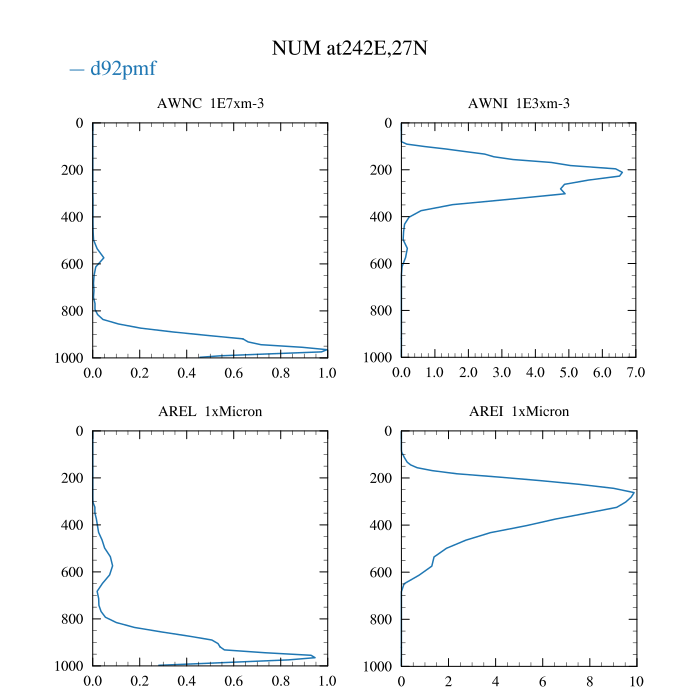 NUM at242E,27N

— d92pmf

AWNC 1E7xm-3

0
200
400
600
800
1000

0.0 0.2 0.4 0.6 0.8 1.0

AWNI 1E3xm-3

0
200
400
600
800
1000

0.0 1.0 2.0 3.0 4.0 5.0 6.0 7.0

AREL 1xMicron

0
200
400
600
800
1000

0.0 0.2 0.4 0.6 0.8 1.0

AREI 1xMicron

0
200
400
600
800
1000

0 2 4 6 8 10